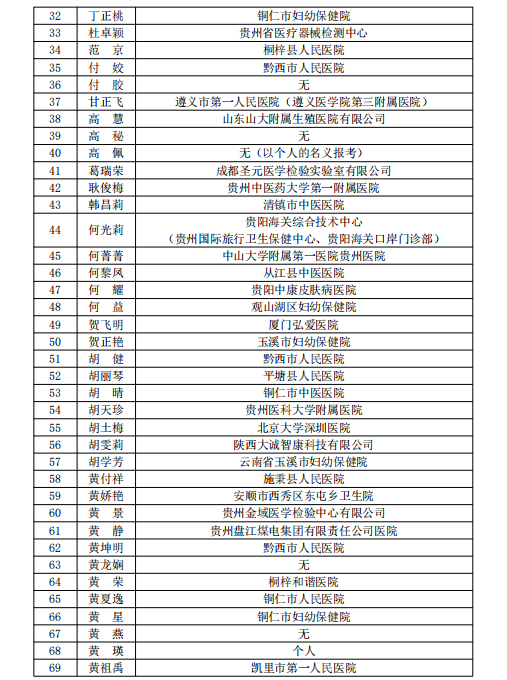 | 32 | 丁正桃 | 铜仁市妇幼保健院 |
|---|---|---|
| 33 | 杜卓颖 | 贵州省医疗器械检测中心 |
| 34 | 范　京 | 桐梓县人民医院 |
| 35 | 付　姣 | 黔西市人民医院 |
| 36 | 付　胶 | 无 |
| 37 | 甘正飞 | 遵义市第一人民医院（遵义医学院第三附属医院） |
| 38 | 高　慧 | 山东山大附属生殖医院有限公司 |
| 39 | 高　秘 | 无 |
| 40 | 高　佩 | 无（以个人的名义报考） |
| 41 | 葛瑞荣 | 成都圣元医学检验实验室有限公司 |
| 42 | 耿俊梅 | 贵州中医药大学第一附属医院 |
| 43 | 韩昌莉 | 清镇市中医医院 |
| 44 | 何光莉 | 贵阳海关综合技术中心（贵州国际旅行卫生保健中心、贵阳海关口岸门诊部） |
| 45 | 何菁菁 | 中山大学附属第一医院贵州医院 |
| 46 | 何黎凤 | 从江县中医医院 |
| 47 | 何　耀 | 贵阳中康皮肤病医院 |
| 48 | 何　益 | 观山湖区妇幼保健院 |
| 49 | 贺飞明 | 厦门弘爱医院 |
| 50 | 贺正艳 | 玉溪市妇幼保健院 |
| 51 | 胡　健 | 黔西市人民医院 |
| 52 | 胡丽琴 | 平塘县人民医院 |
| 53 | 胡　晴 | 铜仁市中医医院 |
| 54 | 胡天珍 | 贵州医科大学附属医院 |
| 55 | 胡土梅 | 北京大学深圳医院 |
| 56 | 胡雯莉 | 陕西大诚智康科技有限公司 |
| 57 | 胡学芳 | 云南省玉溪市妇幼保健院 |
| 58 | 黄付祥 | 施秉县人民医院 |
| 59 | 黄娇艳 | 安顺市西秀区东屯乡卫生院 |
| 60 | 黄　景 | 贵州金域医学检验中心有限公司 |
| 61 | 黄　静 | 贵州盘江煤电集团有限责任公司医院 |
| 62 | 黄坤明 | 黔西市人民医院 |
| 63 | 黄龙娴 | 无 |
| 64 | 黄　荣 | 桐梓和谐医院 |
| 65 | 黄夏逸 | 铜仁市人民医院 |
| 66 | 黄　星 | 铜仁市妇幼保健院 |
| 67 | 黄　燕 | 无 |
| 68 | 黄　瑛 | 个人 |
| 69 | 黄祖禹 | 凯里市第一人民医院 |